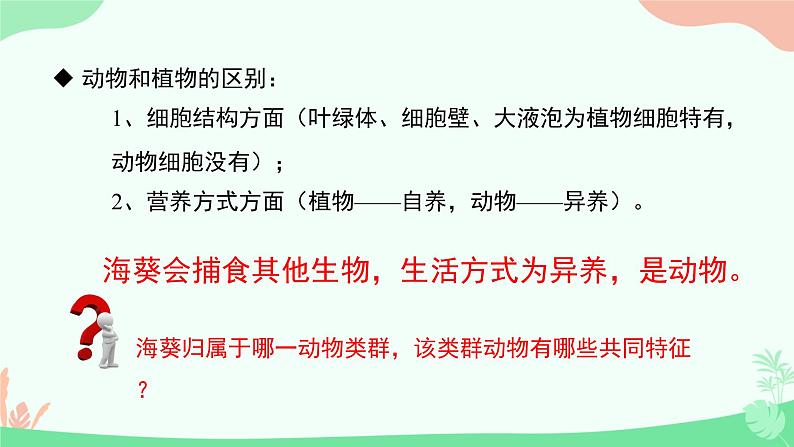 ◆ 动物和植物的区别：

1、细胞结构方面（叶绿体、细胞壁、大液泡为植物细胞特有，动物细胞没有）；

2、营养方式方面（植物——自养，动物——异养）。

海葵会捕食其他生物，生活方式为异养，是动物。

海葵归属于哪一动物类群，该类群动物有哪些共同特征？